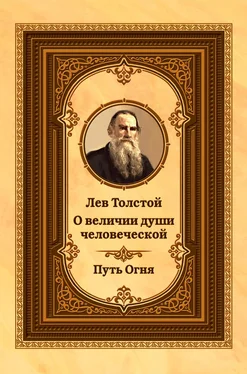 Лев Толстой

О величии души человеческой

Путь Огня